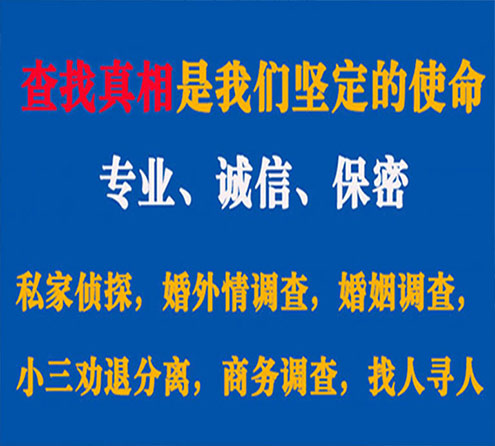 查找真相是我们坚定的使命

专业、诚信、保密

私家侦探，婚外情调查，婚姻调查，

小三劝退分离，商务调查，找人寻人